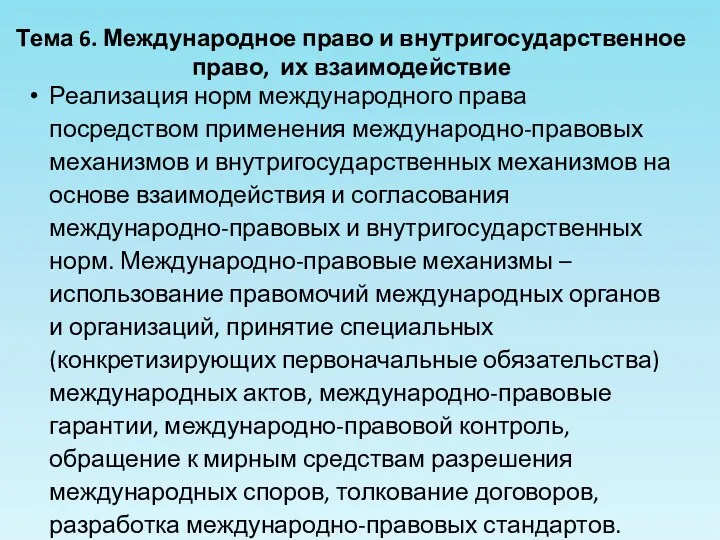 Тема 6. Международное право и внутригосударственное право, их взаимодействие

• Реализация норм международного права посредством применения международно-правовых механизмов и внутригосударственных механизмов на основе взаимодействия и согласования международно-правовых и внутригосударственных норм. Международно-правовые механизмы – использование правомочий международных органов и организаций, принятие специальных (конкретизирующих первоначальные обязательства) международных актов, международно-правовые гарантии, международно-правовой контроль, обращение к мирным средствам разрешения международных споров, толкование договоров, разработка международно-правовых стандартов.